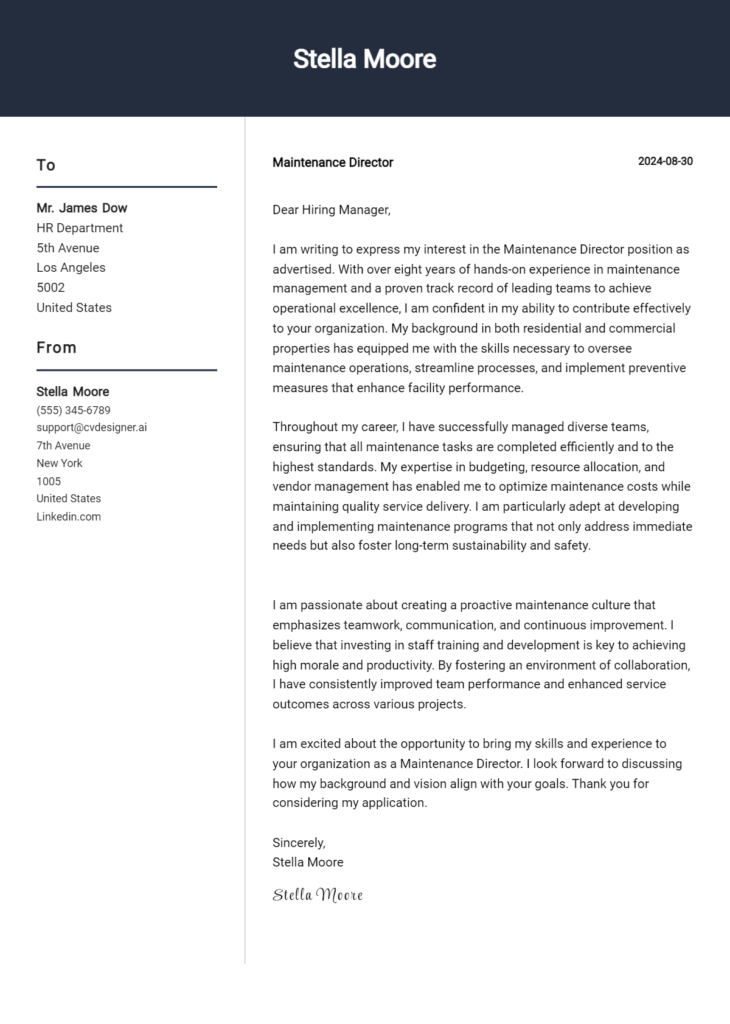 Stella Moore

To

Mr. James Dow
HR Department
5th Avenue
Los Angeles
5002
United States

From

Stella Moore
(555) 345-6789
support@cvdesigner.ai
7th Avenue
New York
1005
United States
Linkedin.com

Maintenance Director

2024-08-30

Dear Hiring Manager,

I am writing to express my interest in the Maintenance Director position as advertised. With over eight years of hands-on experience in maintenance management and a proven track record of leading teams to achieve operational excellence, I am confident in my ability to contribute effectively to your organization. My background in both residential and commercial properties has equipped me with the skills necessary to oversee maintenance operations, streamline processes, and implement preventive measures that enhance facility performance.

Throughout my career, I have successfully managed diverse teams, ensuring that all maintenance tasks are completed efficiently and to the highest standards. My expertise in budgeting, resource allocation, and vendor management has enabled me to optimize maintenance costs while maintaining quality service delivery. I am particularly adept at developing and implementing maintenance programs that not only address immediate needs but also foster long-term sustainability and safety.

I am passionate about creating a proactive maintenance culture that emphasizes teamwork, communication, and continuous improvement. I believe that investing in staff training and development is key to achieving high morale and productivity. By fostering an environment of collaboration, I have consistently improved team performance and enhanced service outcomes across various projects.

I am excited about the opportunity to bring my skills and experience to your organization as a Maintenance Director. I look forward to discussing how my background and vision align with your goals. Thank you for considering my application.

Sincerely,
Stella Moore

Stella Moore